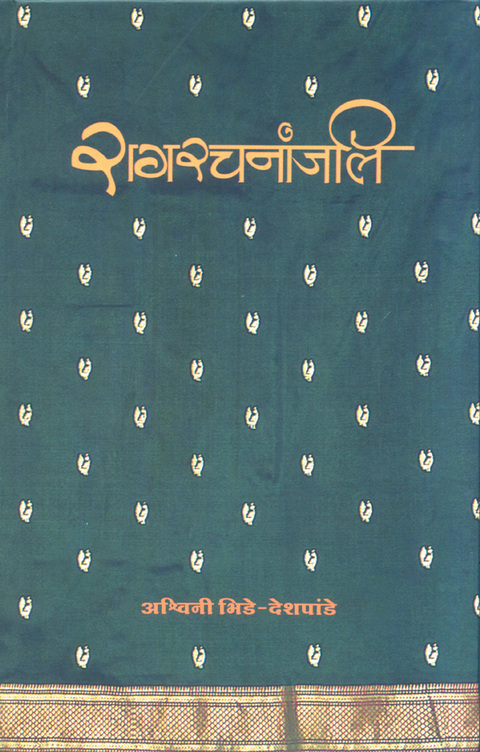 रागरचनांजलि

अश्विनी भिडे-देशपांडे